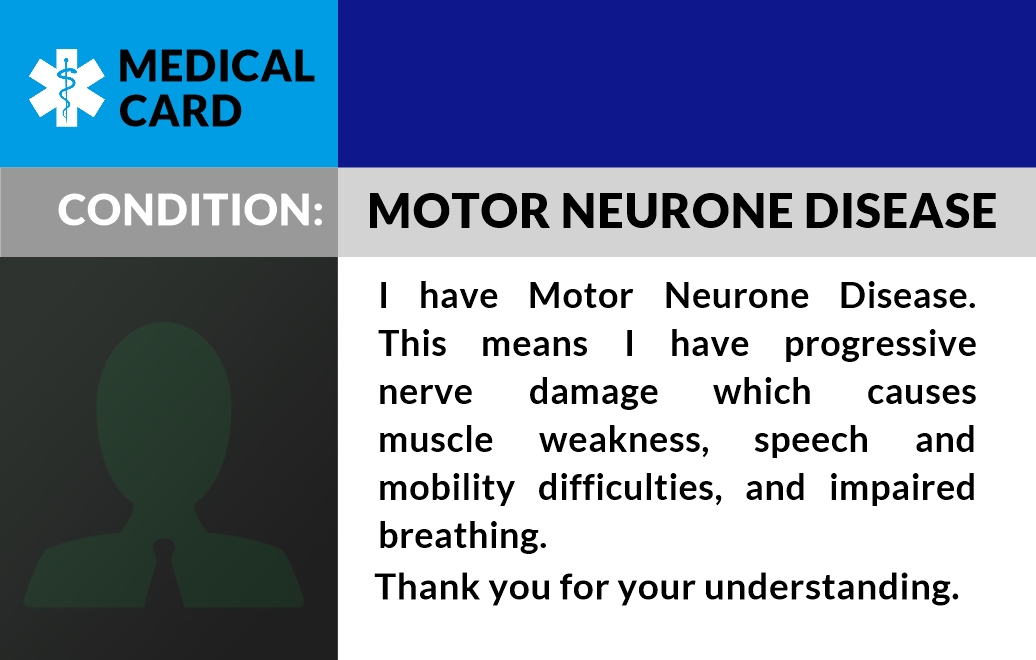 MEDICAL
CARD

CONDITION:

MOTOR NEURONE DISEASE

I have Motor Neurone Disease. This means I have progressive nerve damage which causes muscle weakness, speech and mobility difficulties, and impaired breathing.

Thank you for your understanding.